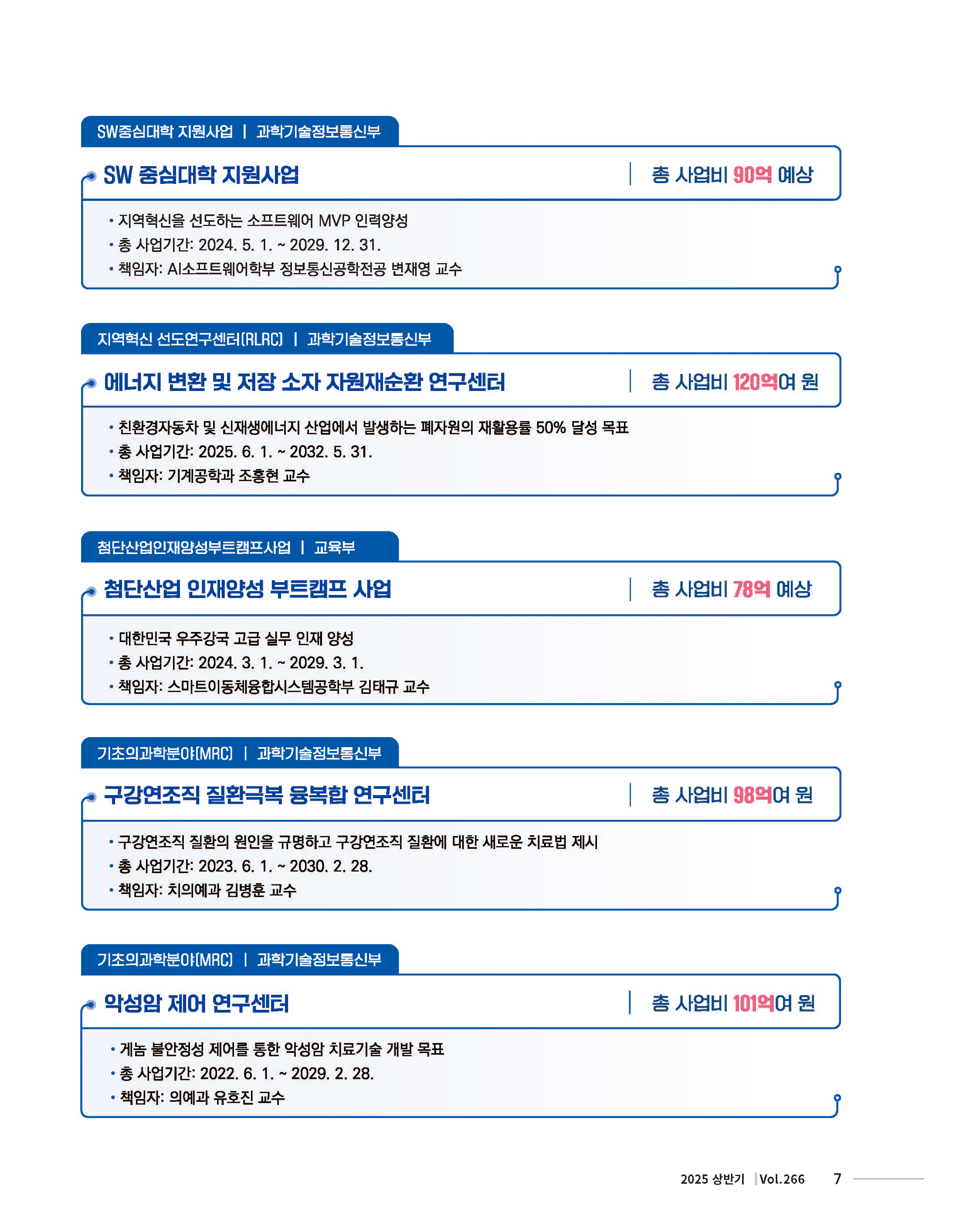 SW중심대학 지원사업 | 과학기술정보통신부

SW 중심대학 지원사업

총 사업비 90억 예상

• 지역혁신을 선도하는 소프트웨어 MVP 인력양성
• 총 사업기간: 2024. 5. 1. ~ 2029. 12. 31.
• 책임자: AI소프트웨어학부 정보통신공학전공 변재영 교수

지역혁신 선도연구센터(RLRC) | 과학기술정보통신부

에너지 변환 및 저장 소자 자원재순환 연구센터

총 사업비 120억여 원

• 친환경자동차 및 신재생에너지 산업에서 발생하는 폐자원의 재활용률 50% 달성 목표
• 총 사업기간: 2025. 6. 1. ~ 2032. 5. 31.
• 책임자: 기계공학과 조홍현 교수

첨단산업인재양성부트캠프사업 | 교육부

첨단산업 인재양성 부트캠프 사업

총 사업비 78억 예상

• 대한민국 우주강국 고급 실무 인재 양성
• 총 사업기간: 2024. 3. 1. ~ 2029. 3. 1.
• 책임자: 스마트이동체융합시스템공학부 김태규 교수

기초의과학분야(MRC) | 과학기술정보통신부

구강연조직 질환극복 융복합 연구센터

총 사업비 98억여 원

• 구강연조직 질환의 원인을 규명하고 구강연조직 질환에 대한 새로운 치료법 제시
• 총 사업기간: 2023. 6. 1. ~ 2030. 2. 28.
• 책임자: 치의예과 김병훈 교수

기초의과학분야(MRC) | 과학기술정보통신부

악성암 제어 연구센터

총 사업비 101억여 원

• 게놈 불안정성 제어를 통한 악성암 치료기술 개발 목표
• 총 사업기간: 2022. 6. 1. ~ 2029. 2. 28.
• 책임자: 의예과 유호진 교수

2025 상반기 | Vol.266 7